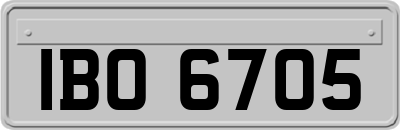 IBO 6705